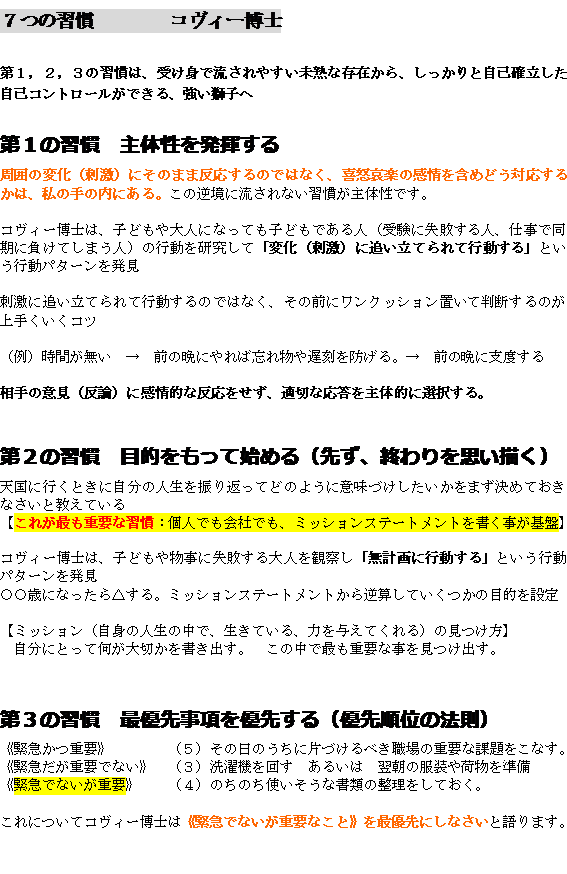 7つの習慣 コヴィー博士

第1，2，3の習慣は、受け身で流されやすい未熟な存在から、しっかりと自己確立した自己コントロールができる、強い獅子へ

第1の習慣 主体性を発揮する

周囲の変化（刺激）にそのまま反応するのではなく、喜怒哀楽の感情を含めどう対応するかは、私の手の内にある。この逆境に流されない習慣が主体性です。

コヴィー博士は、子どもや大人になっても子どもである人（受験に失敗する人、仕事で同期に負けてしまう人）の行動を研究して「変化（刺激）に追い立てられて行動する」という行動パターンを発見

刺激に追い立てられて行動するのではなく、その前にワンクッション置いて判断するのが上手くいくコツ

（例）時間が無い → 前の晩にやれば忘れ物や遅刻を防げる。→ 前の晩に支度する

相手の意見（反論）に感情的な反応をせず、適切な応答を主体的に選択する。

第2の習慣 目的をもって始める（先ず、終わりを思い描く）

天国に行くときに自分の人生を振り返ってどのように意味づけしたいかをまず決めておきなさいと教えている
【これが最も重要な習慣：個人でも会社でも、ミッションステートメントを書く事が基盤】

コヴィー博士は、子どもや物事に失敗する大人を観察し「無計画に行動する」という行動パターンを発見
○○歳になったら△する。ミッションステートメントから逆算していくつかの目的を設定

【ミッション（自身の人生の中で、生きている、力を与えてくれる）の見つけ方】
自分にとって何が大切かを書き出す。 この中で最も重要な事を見つけ出す。

第3の習慣 最優先事項を優先する（優先順位の法則）

《緊急かつ重要》 （5）その日のうちに片づけるべき職場の重要な課題をこなす。
《緊急だが重要でない》 （3）洗濯機を回す あるいは 翌朝の服装や荷物を準備
《緊急でないが重要》 （4）のちのち使いそうな書類の整理をしておく。

これについてコヴィー博士は《緊急でないが重要なこと》を最優先にしなさいと語ります。